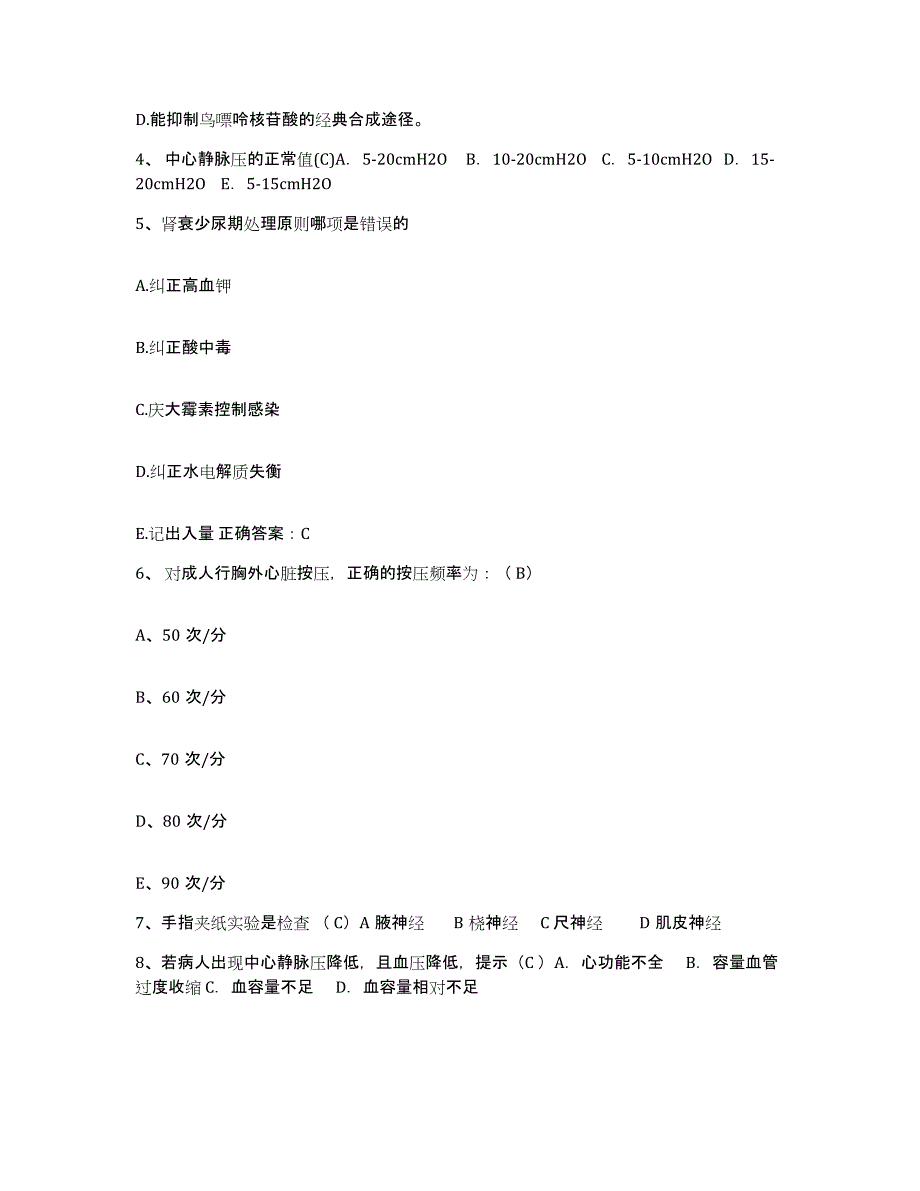 D.能抑制鸟嘌呤核苷酸的经典合成途径。

4、 中心静脉压的正常值(C)A. 5-20cmH2O B. 10-20cmH2O C. 5-10cmH2O D. 15-20cmH2O E. 5-15cmH2O

5、肾衰少尿期处理原则哪项是错误的

A.纠正高血钾

B.纠正酸中毒

C.庆大霉素控制感染

D.纠正水电解质失衡

E.记出入量 正确答案：C

6、 对成人行胸外心脏按压，正确的按压频率为：（B）

A、50 次/分

B、60 次/分

C、70 次/分

D、80 次/分

E、90 次/分

7、手指夹纸实验是检查 （C）A 腋神经 B 桡神经 C 尺神经 D 肌皮神经

8、若病人出现中心静脉压降低，且血压降低，提示（C）A. 心功能不全 B. 容量血管过度收缩 C. 血容量不足 D. 血容量相对不足